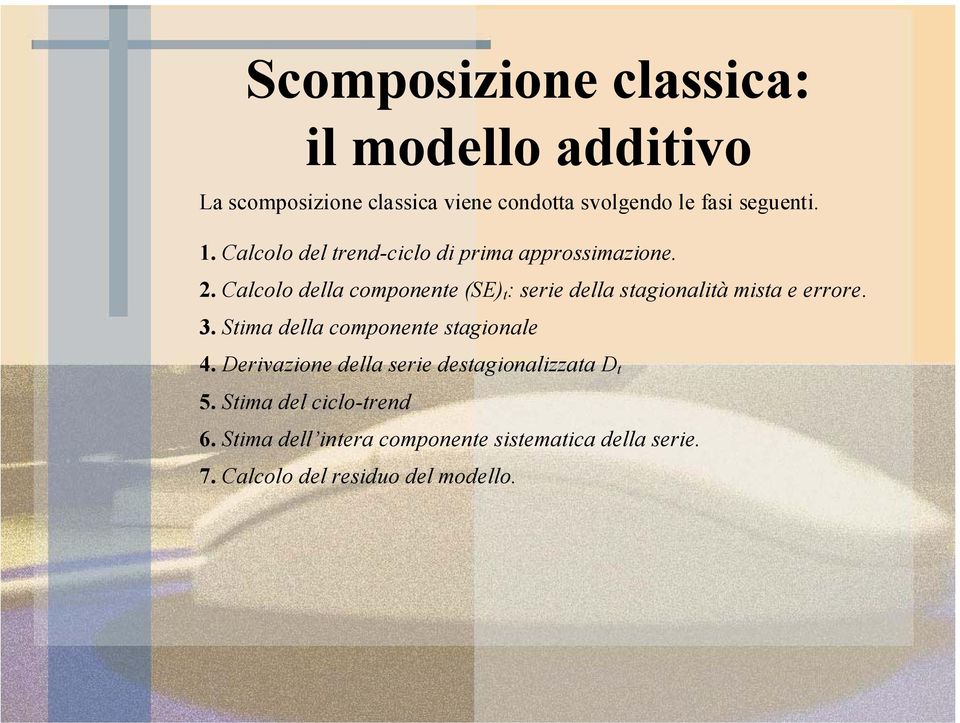 Scomposizione classica:
il modello additivo

La scomposizione classica viene condotta svolgendo le fasi seguenti.

1. Calcolo del trend-ciclo di prima approssimazione.
2. Calcolo della componente $(SE)_t$: serie della stagionalità mista e errore.
3. Stima della componente stagionale
4. Derivazione della serie destagionalizzata $D_t$
5. Stima del ciclo-trend
6. Stima dell'intera componente sistematica della serie.
7. Calcolo del residuo del modello.